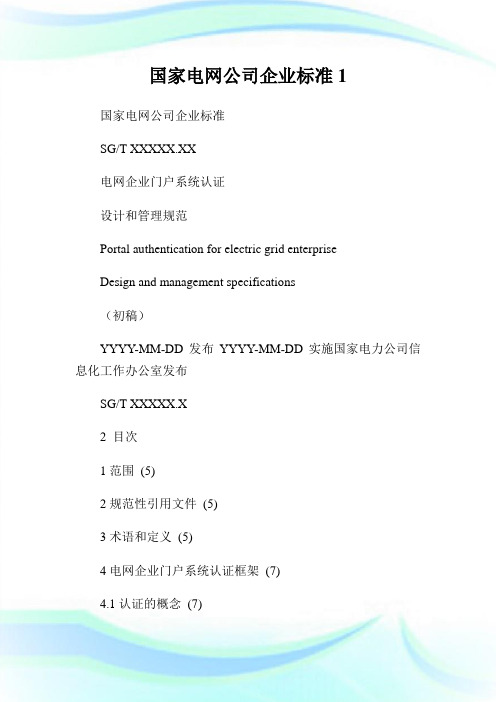 国家电网公司企业标准 1

国家电网公司企业标准

SG/T XXXXX.XX

电网企业门户系统认证

设计和管理规范

Portal authentication for electric grid enterprise

Design and management specifications

（初稿）

YYYY-MM-DD 发布 YYYY-MM-DD 实施国家电力公司信息化工作办公室发布

SG/T XXXXX.X

2 目次

1 范围 (5)

2 规范性引用文件 (5)

3 术语和定义 (5)

4 电网企业门户系统认证框架 (7)

4.1 认证的概念 (7)